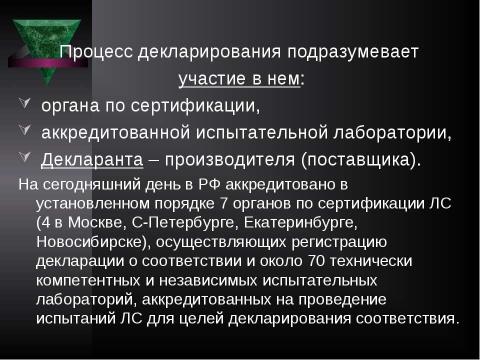 Процесс декларирования подразумевает участие в нем:

органа по сертификации,

аккредитованной испытательной лаборатории,

Декларанта – производителя (поставщика).

На сегодняшний день в РФ аккредитовано в установленном порядке 7 органов по сертификации ЛС (4 в Москве, С-Петербурге, Екатеринбурге, Новосибирске), осуществляющих регистрацию декларации о соответствии и около 70 технически компетентных и независимых испытательных лабораторий, аккредитованных на проведение испытаний ЛС для целей декларирования соответствия.